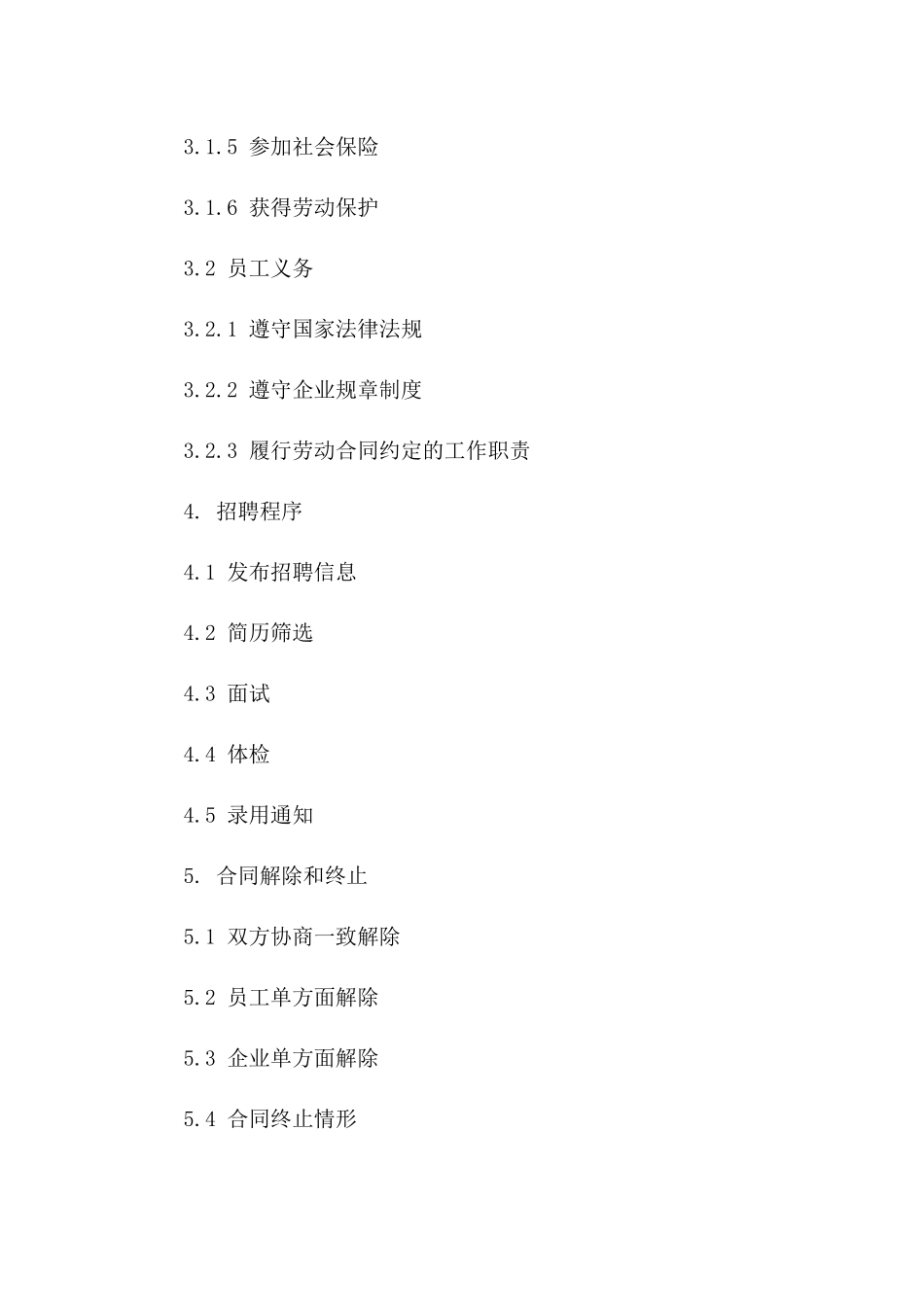 3.1.5 参加社会保险

3.1.6 获得劳动保护

3.2 员工义务

3.2.1 遵守国家法律法规

3.2.2 遵守企业规章制度

3.2.3 履行劳动合同约定的工作职责

4. 招聘程序

4.1 发布招聘信息

4.2 简历筛选

4.3 面试

4.4 体检

4.5 录用通知

5. 合同解除和终止

5.1 双方协商一致解除

5.2 员工单方面解除

5.3 企业单方面解除

5.4 合同终止情形